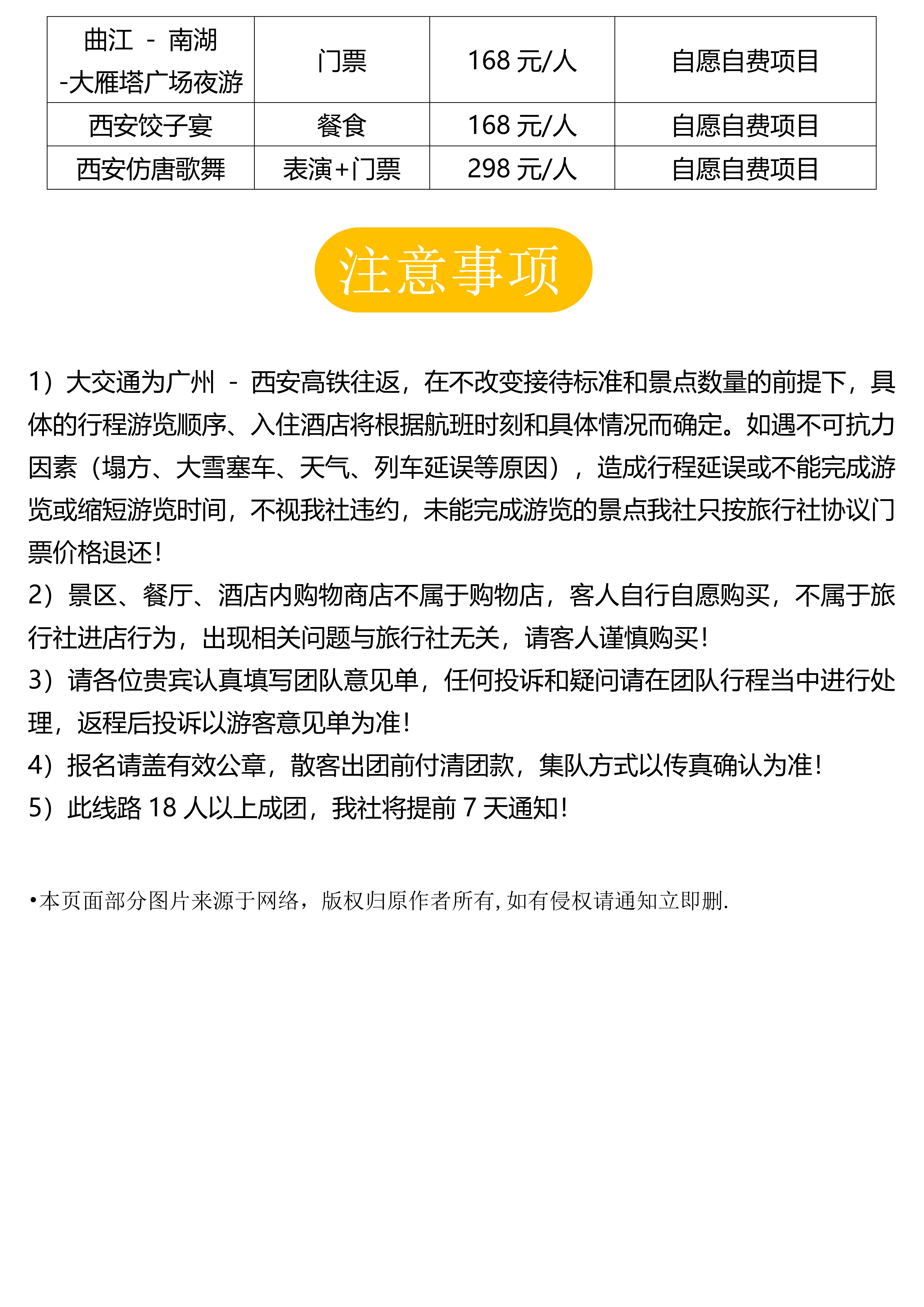 | 曲江 - 南湖 -大雁塔广场夜游 | 门票 | 168 元/人 | 自愿自费项目 |
|---|---|---|---|
| 西安饺子宴 | 餐食 | 168 元/人 | 自愿自费项目 |
| 西安仿唐歌舞 | 表演+门票 | 298 元/人 | 自愿自费项目 |

注意事项

1）大交通为广州 - 西安高铁往返，在不改变接待标准和景点数量的前提下，具体的行程游览顺序、入住酒店将根据航班时刻和具体情况而确定。如遇不可抗力因素（塌方、大雪塞车、天气、列车延误等原因），造成行程延误或不能完成游览或缩短游览时间，不视我社违约，未能完成游览的景点我社只按旅行社协议门票价格退还！
2）景区、餐厅、酒店内购物商店不属于购物店，客人自行自愿购买，不属于旅行社进店行为，出现相关问题与旅行社无关，请客人谨慎购买！
3）请各位贵宾认真填写团队意见单，任何投诉和疑问请在团队行程当中进行处理，返程后投诉以游客意见单为准！
4）报名请盖有效公章，散客出团前付清团款，集队方式以传真确认为准！
5）此线路 18 人以上成团，我社将提前 7 天通知！

•本页面部分图片来源于网络，版权归原作者所有, 如有侵权请通知立即删.